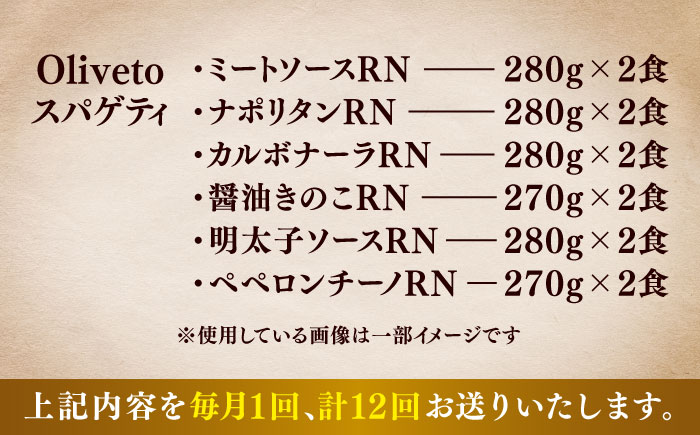 Oliveto
スパゲティ

・ミートソースRN ―― 280g×2食
・ナポリタンRN ―― 280g×2食
・カルボナーラRN ―― 280g×2食
・醤油きのこRN ―― 270g×2食
・明太子ソースRN ―― 280g×2食
・ペペロンチーノRN ― 270g×2食

※使用している画像は一部イメージです

上記内容を毎月1回、計12回お送りいたします。